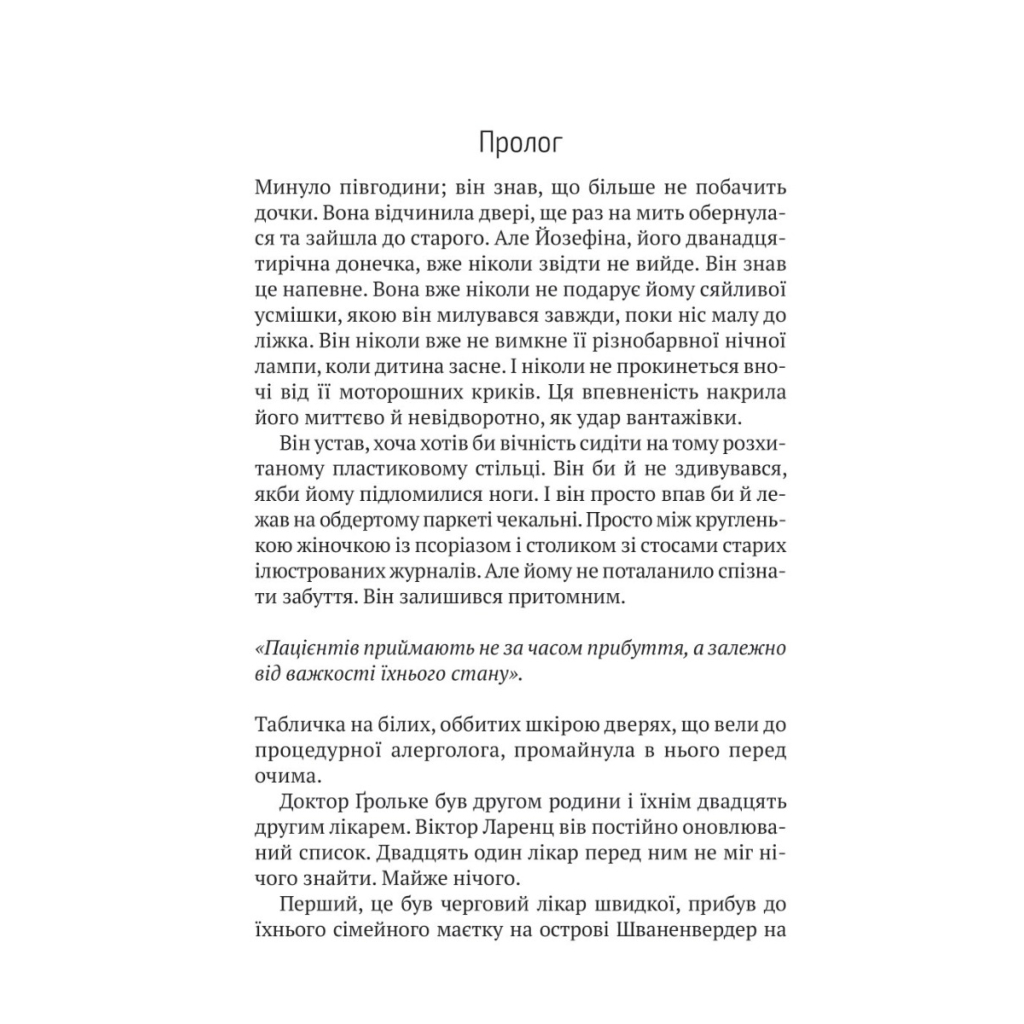 Пролог

Минуло півгодини; він знав, що більше не побачить дочки. Вона відчинила двері, ще раз на мить обернулася та зайшла до старого. Але Йозефіна, його дванадцятирічна донечка, вже ніколи звідти не вийде. Він знав це напевне. Вона вже ніколи не подарує йому сяйливої усмішки, якою він милувався завжди, поки ніс малу до ліжка. Він ніколи вже не вимкне її різнобарвної нічної лампи, коли дитина засне. І ніколи не прокинеться вночі від її моторошних криків. Ця впевненість накрила його миттєво й невідворотно, як удар вантажівки.

Він устав, хоча хотів би вічність сидіти на тому розхитаному пластиковому стільці. Він би й не здивувався, якби йому підломилися ноги. І він просто впав би й лежав на обдертому паркеті чекальні. Просто між кругленькою жіночкою із псоріазом і столиком зі стосами старих ілюстрованих журналів. Але йому не поталанило спізнати забуття. Він залишився притомним.

«Пацієнтів приймають не за часом прибуття, а залежно від важкості їхнього стану».

Табличка на білих, оббитих шкірою дверях, що вели до процедурної алерголога, промайнула в нього перед очима.

Доктор Ґрольке був другом родини і їхнім двадцять другим лікарем. Віктор Ларенц вів постійно оновлюваний список. Двадцять один лікар перед ним не міг нічого знайти. Майже нічого.

Перший, це був черговий лікар швидкої, прибув до їхнього сімейного маєтку на острові Шваненвердер на